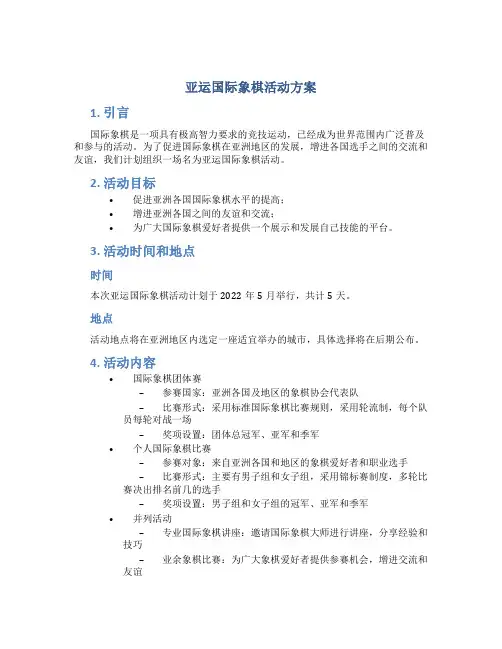 亚运国际象棋活动方案

1. 引言

国际象棋是一项具有极高智力要求的竞技运动，已经成为世界范围内广泛普及和参与的活动。为了促进国际象棋在亚洲地区的发展，增进各国选手之间的交流和友谊，我们计划组织一场名为亚运国际象棋活动。

2. 活动目标

• 促进亚洲各国国际象棋水平的提高；
• 增进亚洲各国之间的友谊和交流；
• 为广大国际象棋爱好者提供一个展示和发展自己技能的平台。

3. 活动时间和地点

时间

本次亚运国际象棋活动计划于 2022 年 5 月举行，共计 5 天。

地点

活动地点将在亚洲地区内选定一座适宜举办的城市，具体选择将在后期公布。

4. 活动内容

• 国际象棋团体赛
– 参赛国家：亚洲各国及地区的象棋协会代表队
– 比赛形式：采用标准国际象棋比赛规则，采用轮流制，每个队员每轮对战一场
– 奖项设置：团体总冠军、亚军和季军
• 个人国际象棋比赛
– 参赛对象：来自亚洲各国和地区的象棋爱好者和职业选手
– 比赛形式：主要有男子组和女子组，采用锦标赛制度，多轮比赛决出排名前几的选手
– 奖项设置：男子组和女子组的冠军、亚军和季军
• 并列活动
– 专业国际象棋讲座：邀请国际象棋大师进行讲座，分享经验和技巧
– 业余象棋比赛：为广大象棋爱好者提供参赛机会，增进交流和友谊